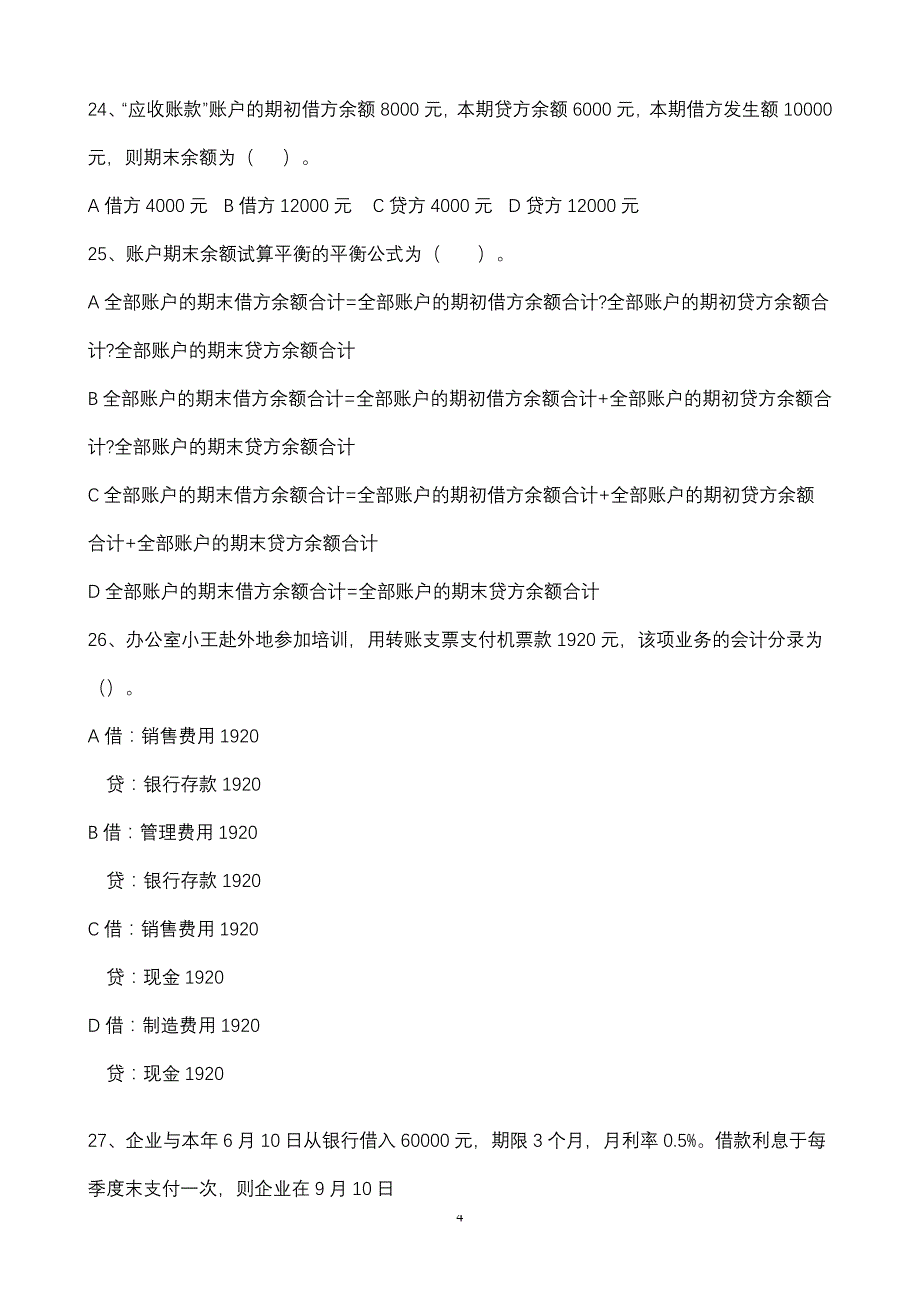 24、“应收账款”账户的期初借方余额 8000 元，本期贷方余额 6000 元，本期借方发生额 10000 元，则期末余额为（　）。

A 借方 4000 元　B 借方 12000 元　C 贷方 4000 元　D 贷方 12000 元

25、账户期末余额试算平衡的平衡公式为（　）。

A 全部账户的期末借方余额合计=全部账户的期初借方余额合计?全部账户的期初贷方余额合计?全部账户的期末贷方余额合计

B 全部账户的期末借方余额合计=全部账户的期初借方余额合计+全部账户的期初贷方余额合计?全部账户的期末贷方余额合计

C 全部账户的期末借方余额合计=全部账户的期初借方余额合计+全部账户的期初贷方余额合计+全部账户的期末贷方余额合计

D 全部账户的期末借方余额合计=全部账户的期末贷方余额合计

26、办公室小王赴外地参加培训，用转账支票支付机票款 1920 元，该项业务的会计分录为（）。

A 借：销售费用 1920

贷：银行存款 1920

B 借：管理费用 1920

贷：银行存款 1920

C 借：销售费用 1920

贷：现金 1920

D 借：制造费用 1920

贷：现金 1920

27、企业与本年 6 月 10 日从银行借入 60000 元，期限 3 个月，月利率 0.5%。借款利息于每季度末支付一次，则企业在 9 月 10 日

4